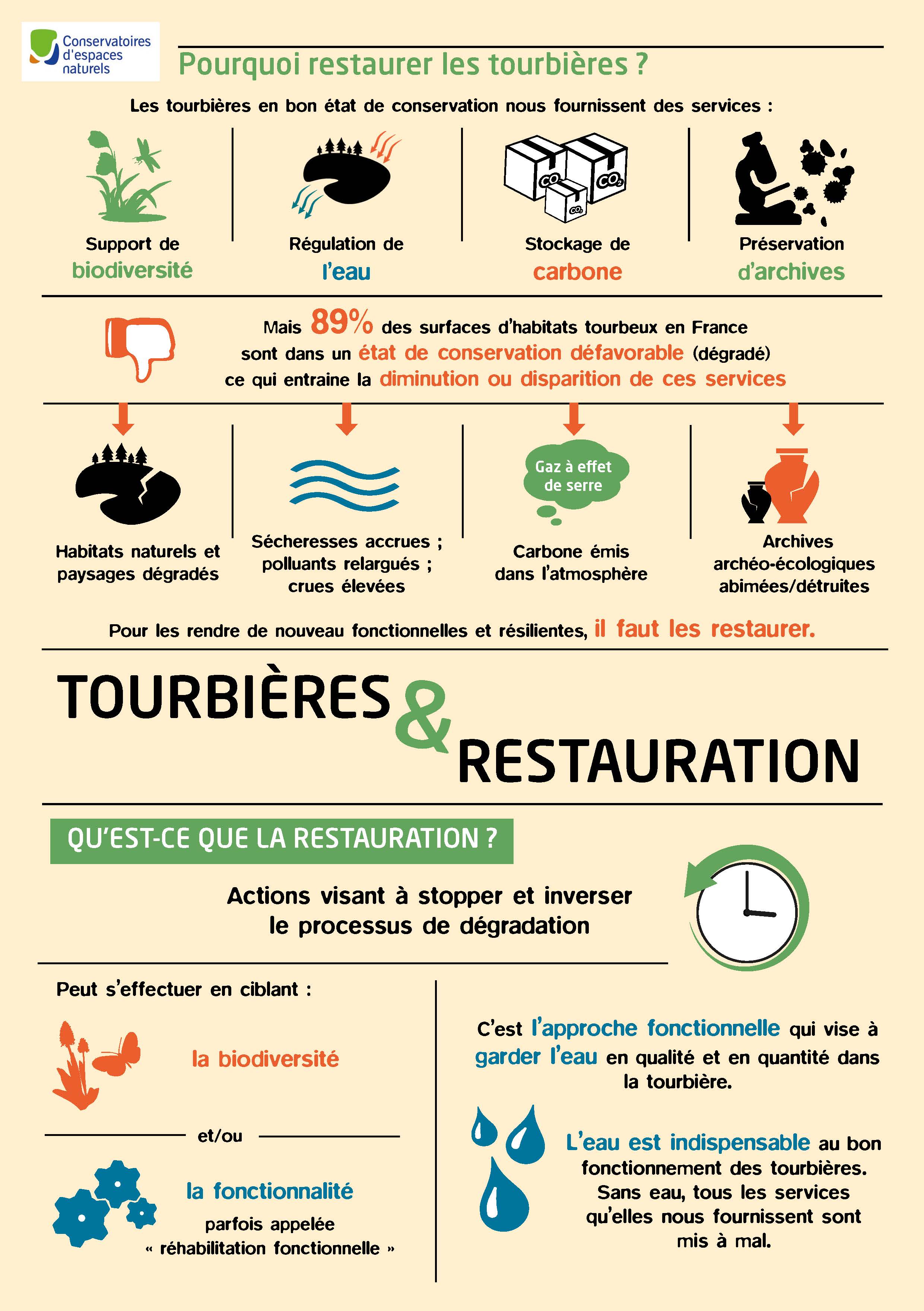 Conservatoires d'espaces naturels

Pourquoi restaurer les tourbières ?

Les tourbières en bon état de conservation nous fournissent des services :

$CO_2$ $CO_2$ $CO_2$

Support de biodiversité

Régulation de l'eau

Stockage de carbone

Préservation d'archives

Mais 89% des surfaces d'habitats tourbeux en France sont dans un état de conservation défavorable (dégradé) ce qui entraine la diminution ou disparition de ces services

Gaz à effet de serre

Habitats naturels et paysages dégradés

Sécheresses accrues ; polluants relargués ; crues élevées

Carbone émis dans l'atmosphère

Archives archéo-écologiques abimées/détruites

Pour les rendre de nouveau fonctionnelles et résilientes, il faut les restaurer.

TOURBIÈRES & RESTAURATION

QU'EST-CE QUE LA RESTAURATION ?

Actions visant à stopper et inverser le processus de dégradation

Peut s'effectuer en ciblant :

la biodiversité

et/ou

la fonctionnalité

parfois appelée « réhabilitation fonctionnelle »

C'est l'approche fonctionnelle qui vise à garder l'eau en qualité et en quantité dans la tourbière.

L'eau est indispensable au bon fonctionnement des tourbières. Sans eau, tous les services qu'elles nous fournissent sont mis à mal.